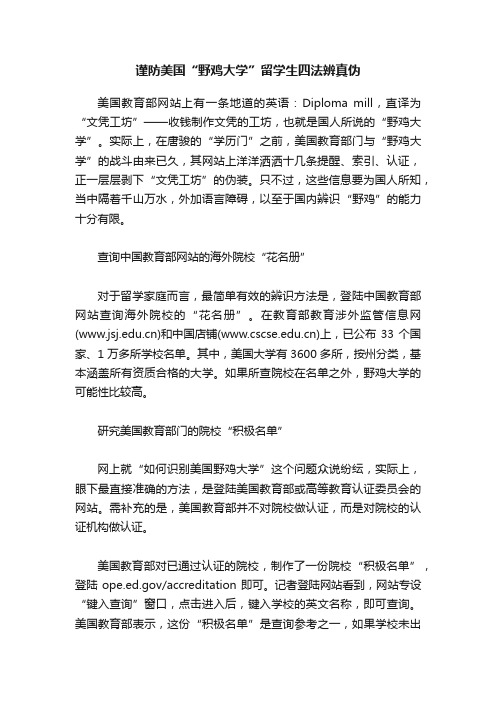 谨防美国“野鸡大学”留学生四法辨真伪

美国教育部网站上有一条地道的英语：Diploma mill，直译为“文凭工坊”——收钱制作文凭的工坊，也就是国人所说的“野鸡大学”。实际上，在唐骏的“学历门”之前，美国教育部门与“野鸡大学”的战斗由来已久，其网站上洋洋洒洒十几条提醒、索引、认证，正一层层剥下“文凭工坊”的伪装。只不过，这些信息要为国人所知，当中隔着千山万水，外加语言障碍，以至于国内辨识“野鸡”的能力十分有限。

查询中国教育部网站的海外院校“花名册”

对于留学家庭而言，最简单有效的辨识方法是，登陆中国教育部网站查询海外院校的“花名册”。在教育部教育涉外监管信息网(www.jsj.edu.cn)和中国店铺(www.cscse.edu.cn)上，已公布 33 个国家、1 万多所学校名单。其中，美国大学有 3600 多所，按州分类，基本涵盖所有资质合格的大学。如果所查院校在名单之外，野鸡大学的可能性比较高。

研究美国教育部门的院校“积极名单”

网上就“如何识别美国野鸡大学”这个问题众说纷纭，实际上，眼下最直接准确的方法，是登陆美国教育部或高等教育认证委员会的网站。需补充的是，美国教育部并不对院校做认证，而是对院校的认证机构做认证。

美国教育部对已通过认证的院校，制作了一份院校“积极名单”，登陆 ope.ed.gov/accreditation 即可。记者登陆网站看到，网站专设“键入查询”窗口，点击进入后，键入学校的英文名称，即可查询。美国教育部表示，这份“积极名单”是查询参考之一，如果学校未出